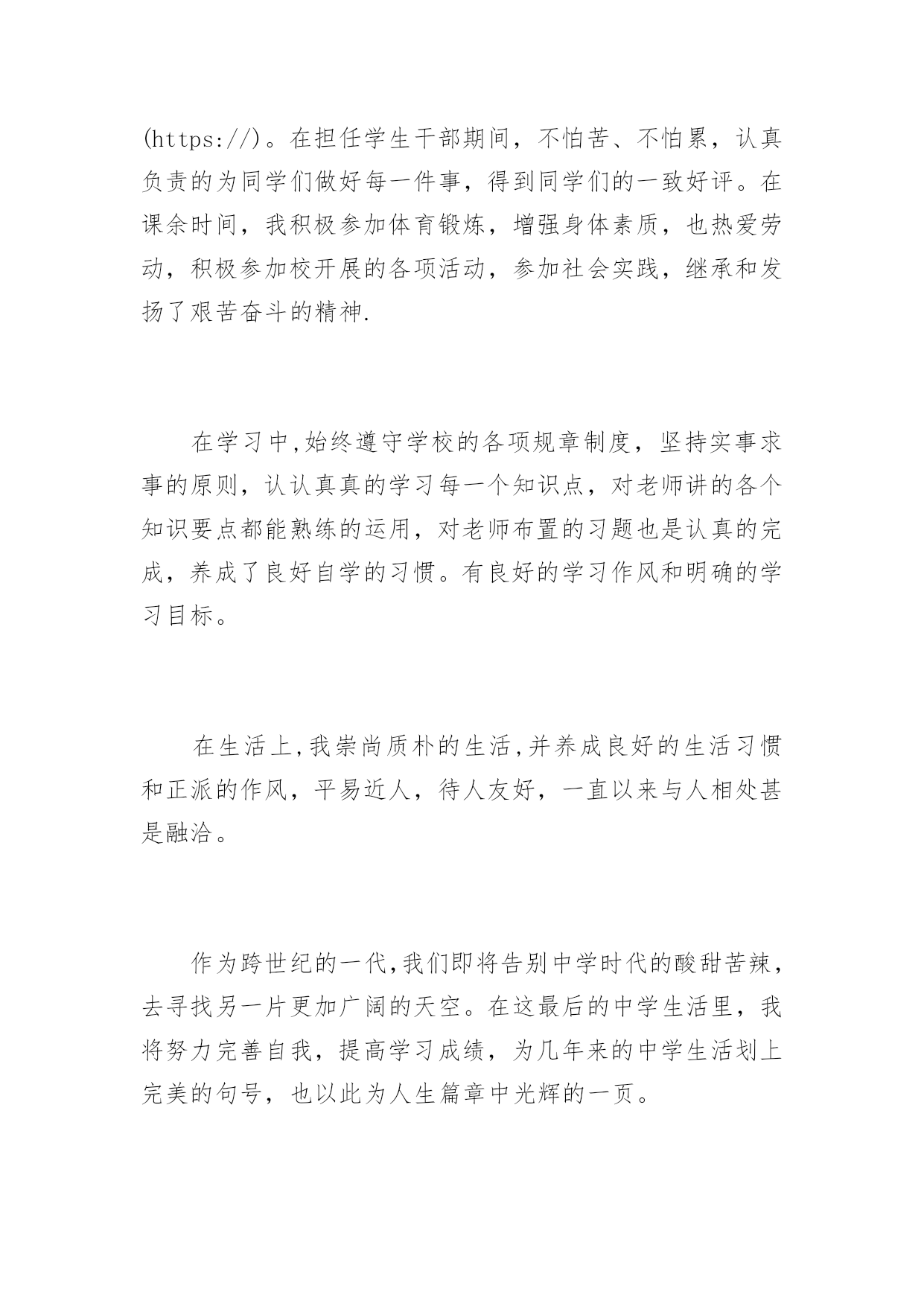 (https://)。在担任学生干部期间，不怕苦、不怕累，认真负责的为同学们做好每一件事，得到同学们的一致好评。在课余时间，我积极参加体育锻炼，增强身体素质，也热爱劳动，积极参加校开展的各项活动，参加社会实践，继承和发扬了艰苦奋斗的精神.

在学习中,始终遵守学校的各项规章制度，坚持实事求事的原则，认认真真的学习每一个知识点，对老师讲的各个知识要点都能熟练的运用，对老师布置的习题也是认真的完成，养成了良好自学的习惯。有良好的学习作风和明确的学习目标。

在生活上,我崇尚质朴的生活,并养成良好的生活习惯和正派的作风，平易近人，待人友好，一直以来与人相处甚是融洽。

作为跨世纪的一代,我们即将告别中学时代的酸甜苦辣，去寻找另一片更加广阔的天空。在这最后的中学生活里，我将努力完善自我，提高学习成绩，为几年来的中学生活划上完美的句号，也以此为人生篇章中光辉的一页。